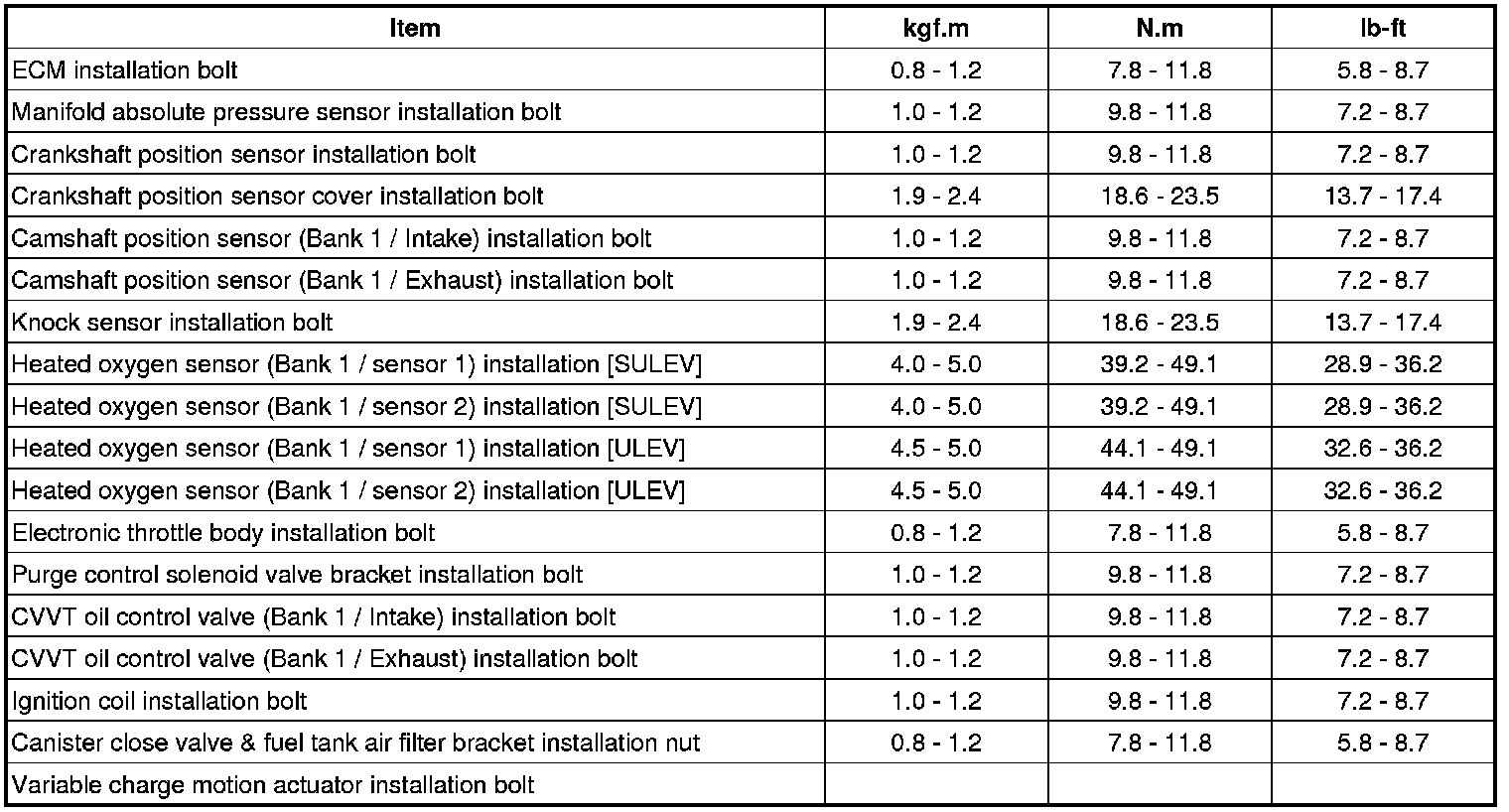 | Item | kgf.m | N.m | lb-ft |
|---|---|---|---|
| ECM installation bolt | 0.8 - 1.2 | 7.8 - 11.8 | 5.8 - 8.7 |
| Manifold absolute pressure sensor installation bolt | 1.0 - 1.2 | 9.8 - 11.8 | 7.2 - 8.7 |
| Crankshaft position sensor installation bolt | 1.0 - 1.2 | 9.8 - 11.8 | 7.2 - 8.7 |
| Crankshaft position sensor cover installation bolt | 1.9 - 2.4 | 18.6 - 23.5 | 13.7 - 17.4 |
| Camshaft position sensor (Bank 1 / Intake) installation bolt | 1.0 - 1.2 | 9.8 - 11.8 | 7.2 - 8.7 |
| Camshaft position sensor (Bank 1 / Exhaust) installation bolt | 1.0 - 1.2 | 9.8 - 11.8 | 7.2 - 8.7 |
| Knock sensor installation bolt | 1.9 - 2.4 | 18.6 - 23.5 | 13.7 - 17.4 |
| Heated oxygen sensor (Bank 1 / sensor 1) installation [SULEV] | 4.0 - 5.0 | 39.2 - 49.1 | 28.9 - 36.2 |
| Heated oxygen sensor (Bank 1 / sensor 2) installation [SULEV] | 4.0 - 5.0 | 39.2 - 49.1 | 28.9 - 36.2 |
| Heated oxygen sensor (Bank 1 / sensor 1) installation [ULEV] | 4.5 - 5.0 | 44.1 - 49.1 | 32.6 - 36.2 |
| Heated oxygen sensor (Bank 1 / sensor 2) installation [ULEV] | 4.5 - 5.0 | 44.1 - 49.1 | 32.6 - 36.2 |
| Electronic throttle body installation bolt | 0.8 - 1.2 | 7.8 - 11.8 | 5.8 - 8.7 |
| Purge control solenoid valve bracket installation bolt | 1.0 - 1.2 | 9.8 - 11.8 | 7.2 - 8.7 |
| CVVT oil control valve (Bank 1 / Intake) installation bolt | 1.0 - 1.2 | 9.8 - 11.8 | 7.2 - 8.7 |
| CVVT oil control valve (Bank 1 / Exhaust) installation bolt | 1.0 - 1.2 | 9.8 - 11.8 | 7.2 - 8.7 |
| Ignition coil installation bolt | 1.0 - 1.2 | 9.8 - 11.8 | 7.2 - 8.7 |
| Canister close valve & fuel tank air filter bracket installation nut | 0.8 - 1.2 | 7.8 - 11.8 | 5.8 - 8.7 |
| Variable charge motion actuator installation bolt | | | |